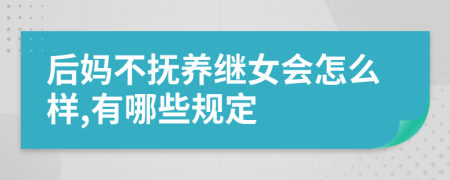 后妈不抚养继女会怎么样,有哪些规定